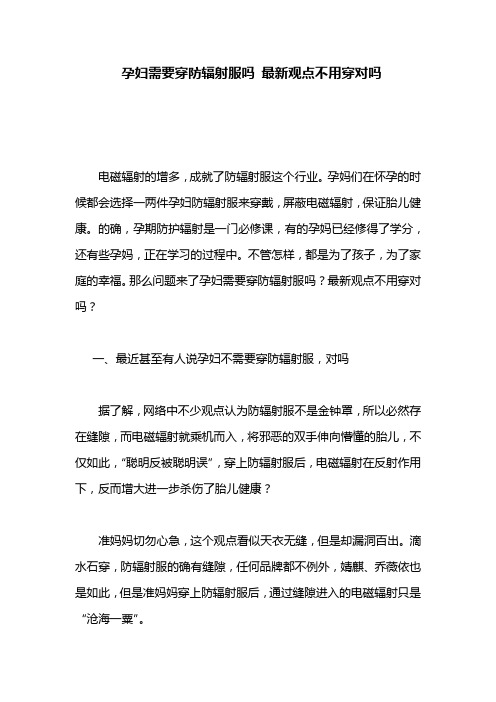 孕妇需要穿防辐射服吗 最新观点不用穿对吗

电磁辐射的增多，成就了防辐射服这个行业。孕妈们在怀孕的时候都会选择一两件孕妇防辐射服来穿戴，屏蔽电磁辐射，保证胎儿健康。的确，孕期防护辐射是一门必修课，有的孕妈已经修得了学分，还有些孕妈，正在学习的过程中。不管怎样，都是为了孩子，为了家庭的幸福。那么问题来了孕妇需要穿防辐射服吗？最新观点不用穿对吗？

一、最近甚至有人说孕妇不需要穿防辐射服，对吗

据了解，网络中不少观点认为防辐射服不是金钟罩，所以必然存在缝隙，而电磁辐射就乘机而入，将邪恶的双手伸向懵懂的胎儿，不仅如此，“聪明反被聪明误”，穿上防辐射服后，电磁辐射在反射作用下，反而增大进一步杀伤了胎儿健康？

准妈妈切勿心急，这个观点看似天衣无缝，但是却漏洞百出。滴水石穿，防辐射服的确有缝隙，任何品牌都不例外，婧麒、乔薇依也是如此，但是准妈妈穿上防辐射服后，通过缝隙进入的电磁辐射只是“沧海一粟”。